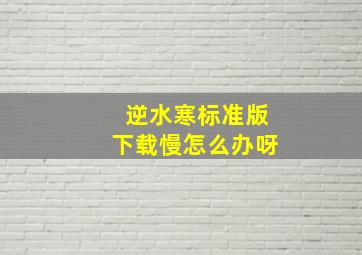 逆水寒标准版
下载慢怎么办呀